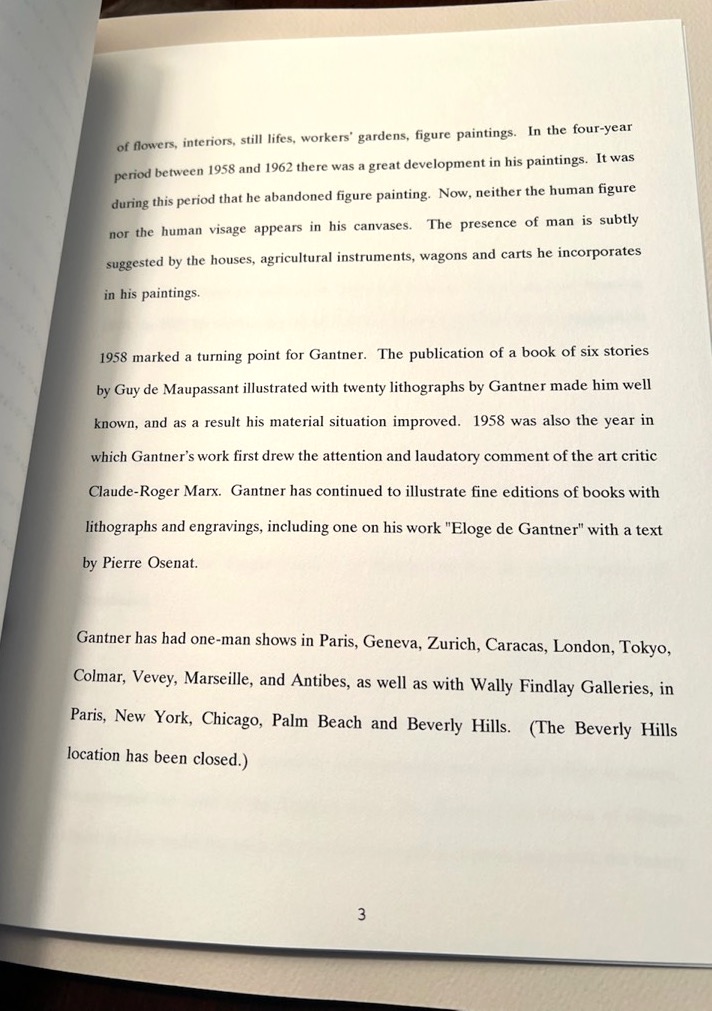 of flowers, interiors, still lifes, workers' gardens, figure paintings. In the four-year period between 1958 and 1962 there was a great development in his paintings. It was during this period that he abandoned figure painting. Now, neither the human figure nor the human visage appears in his canvases. The presence of man is subtly suggested by the houses, agricultural instruments, wagons and carts he incorporates in his paintings.

1958 marked a turning point for Gantner. The publication of a book of six stories by Guy de Maupassant illustrated with twenty lithographs by Gantner made him well known, and as a result his material situation improved. 1958 was also the year in which Gantner's work first drew the attention and laudatory comment of the art critic Claude-Roger Marx. Gantner has continued to illustrate fine editions of books with lithographs and engravings, including one on his work "Eloge de Gantner" with a text by Pierre Osenat.

Gantner has had one-man shows in Paris, Geneva, Zurich, Caracas, London, Tokyo, Colmar, Vevey, Marseille, and Antibes, as well as with Wally Findlay Galleries, in Paris, New York, Chicago, Palm Beach and Beverly Hills. (The Beverly Hills location has been closed.)

3